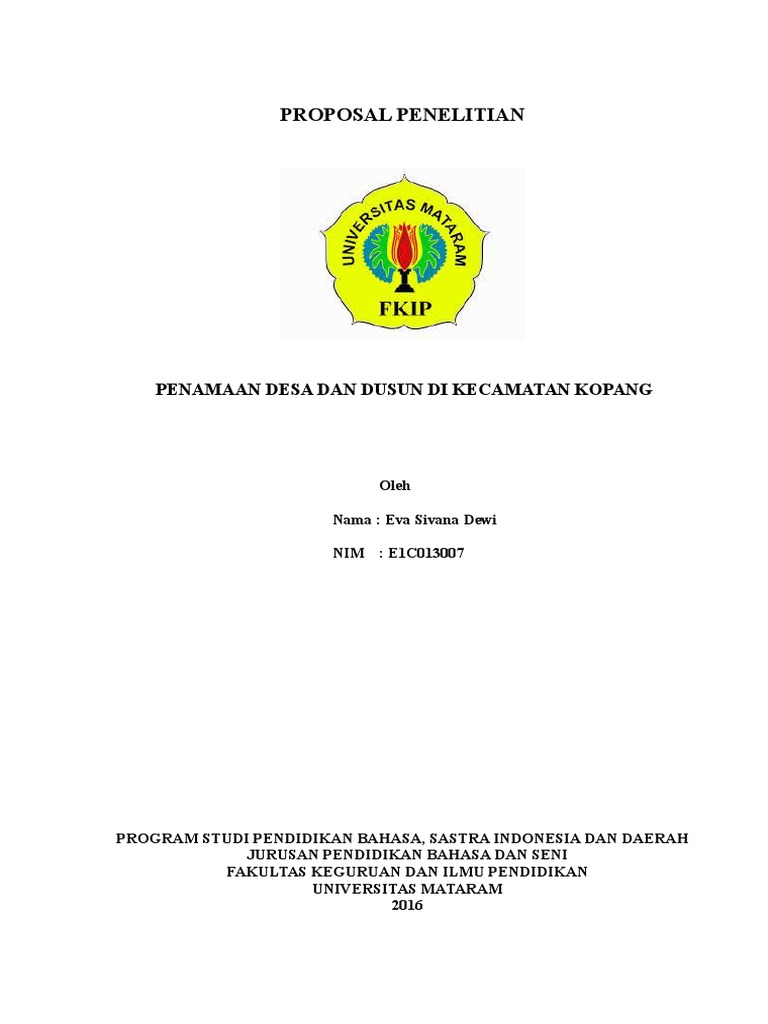 PROPOSAL PENELITIAN

UNIVERSITAS MATARAM

FKIP

PENAMAAN DESA DAN DUSUN DI KECAMATAN KOPANG

Oleh

Nama : Eva Sivana Dewi

NIM : E1C013007

PROGRAM STUDI PENDIDIKAN BAHASA, SASTRA INDONESIA DAN DAERAH
JURUSAN PENDIDIKAN BAHASA DAN SENI
FAKULTAS KEGURUAN DAN ILMU PENDIDIKAN
UNIVERSITAS MATARAM
2016